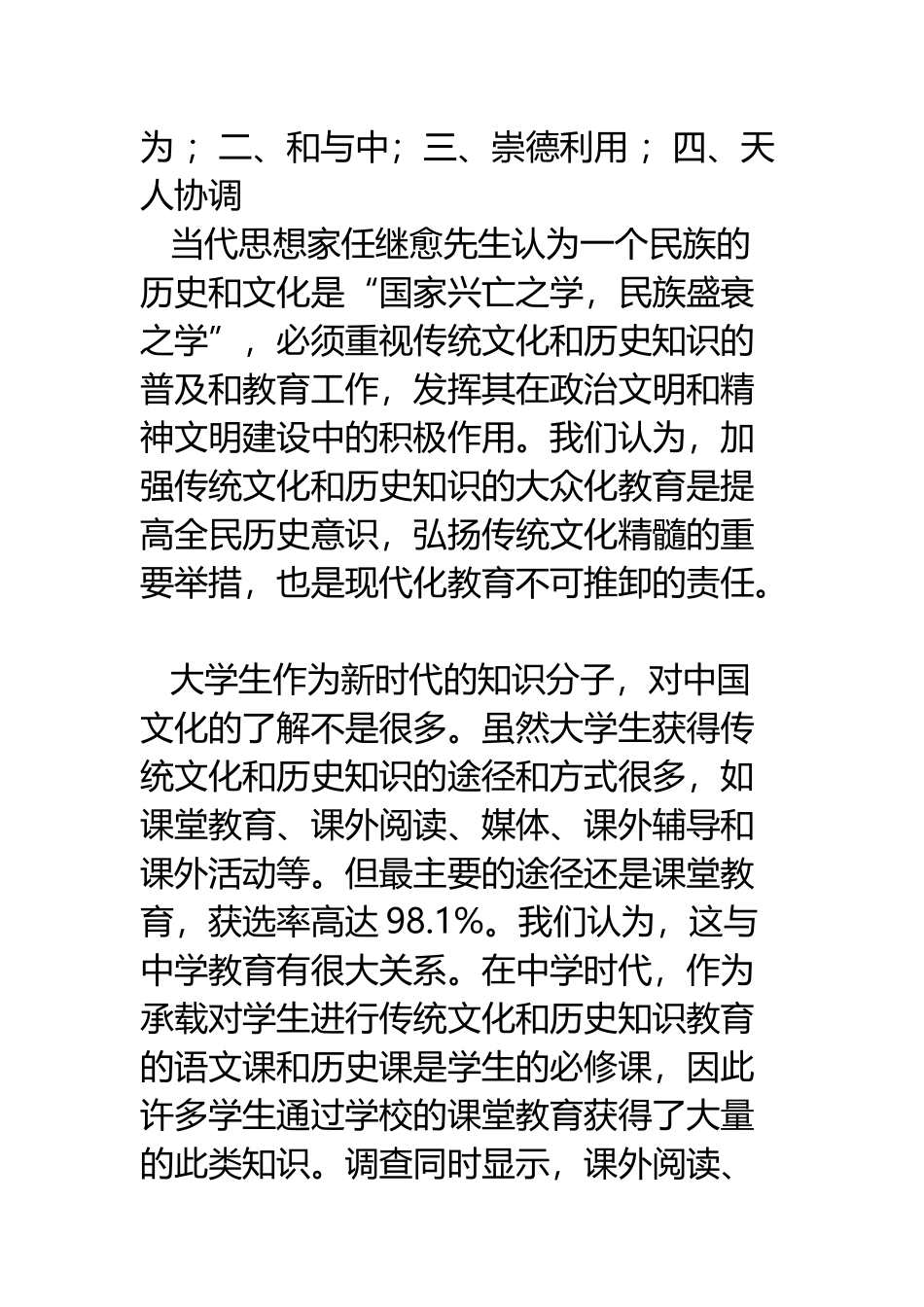 为；二、和与中；三、崇德利用；四、天人协调

当代思想家任继愈先生认为一个民族的历史和文化是“国家兴亡之学，民族盛衰之学”，必须重视传统文化和历史知识的普及和教育工作，发挥其在政治文明和精神文明建设中的积极作用。我们认为，加强传统文化和历史知识的大众化教育是提高全民历史意识，弘扬传统文化精髓的重要举措，也是现代化教育不可推卸的责任。

大学生作为新时代的知识分子，对中国文化的了解不是很多。虽然大学生获得传统文化和历史知识的途径和方式很多，如课堂教育、课外阅读、媒体、课外辅导和课外活动等。但最主要的途径还是课堂教育，获选率高达 98.1%。我们认为，这与中学教育有很大关系。在中学时代，作为承载对学生进行传统文化和历史知识教育的语文课和历史课是学生的必修课，因此许多学生通过学校的课堂教育获得了大量的此类知识。调查同时显示，课外阅读、